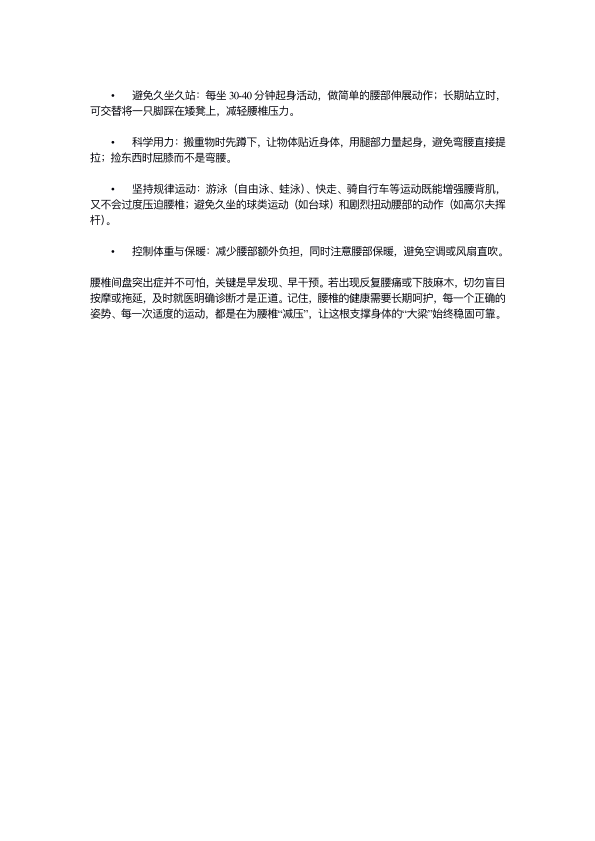 • 避免久坐久站：每坐 30-40 分钟起身活动，做简单的腰部伸展动作；长期站立时，可交替将一只脚踩在矮凳上，减轻腰椎压力。

• 科学用力：搬重物时先蹲下，让物体贴近身体，用腿部力量起身，避免弯腰直接提拉；捡东西时屈膝而不是弯腰。

• 坚持规律运动：游泳（自由泳、蛙泳）、快走、骑自行车等运动既能增强腰背肌，又不会过度压迫腰椎；避免久坐的球类运动（如台球）和剧烈扭动腰部的动作（如高尔夫挥杆）。

• 控制体重与保暖：减少腰部额外负担，同时注意腰部保暖，避免空调或风扇直吹。

腰椎间盘突出症并不可怕，关键是早发现、早干预。若出现反复腰痛或下肢麻木，切勿盲目按摩或拖延，及时就医明确诊断才是正道。记住，腰椎的健康需要长期呵护，每一个正确的姿势、每一次适度的运动，都是在为腰椎“减压”，让这根支撑身体的“大梁”始终稳固可靠。